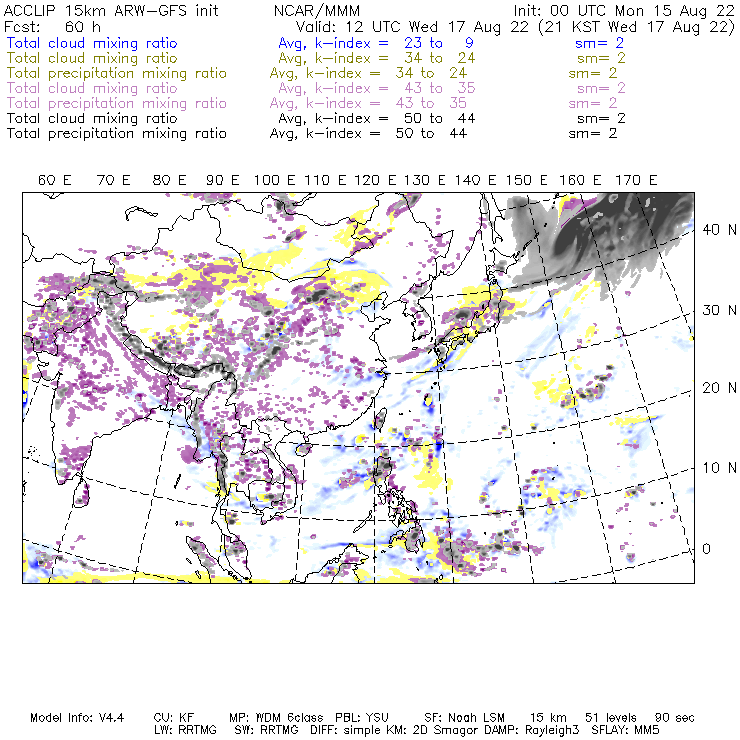 ACCLIP 15km ARW-GFS init NCAR/MMM Init: 00 UTC Mon 15 Aug 22
Fcst: 60 h Valid: 12 UTC Wed 17 Aug 22 (21 KST Wed 17 Aug 22)
Total cloud mixing ratio Avg, k-index = 23 to 9 sm= 2
Total cloud mixing ratio Avg, k-index = 34 to 24 sm= 2
Total precipitation mixing ratio Avg, k-index = 34 to 24 sm= 2
Total cloud mixing ratio Avg, k-index = 43 to 35 sm= 2
Total precipitation mixing ratio Avg, k-index = 43 to 35 sm= 2
Total cloud mixing ratio Avg, k-index = 50 to 44 sm= 2
Total precipitation mixing ratio Avg, k-index = 50 to 44 sm= 2

60 E 70 E 80 E 90 E 100 E 110 E 120 E 130 E 140 E 150 E 160 E 170 E

40 N
30 N
20 N
10 N
0

Model Info: V4.4 CU: KF MP: WDM 6class PBL: YSU SF: Noah LSM 15 km 51 levels 90 sec
LW: RRTMG SW: RRTMG DIFF: simple KM: 2D Smagor DAMP: Rayleigh3 SFLAY: MM5